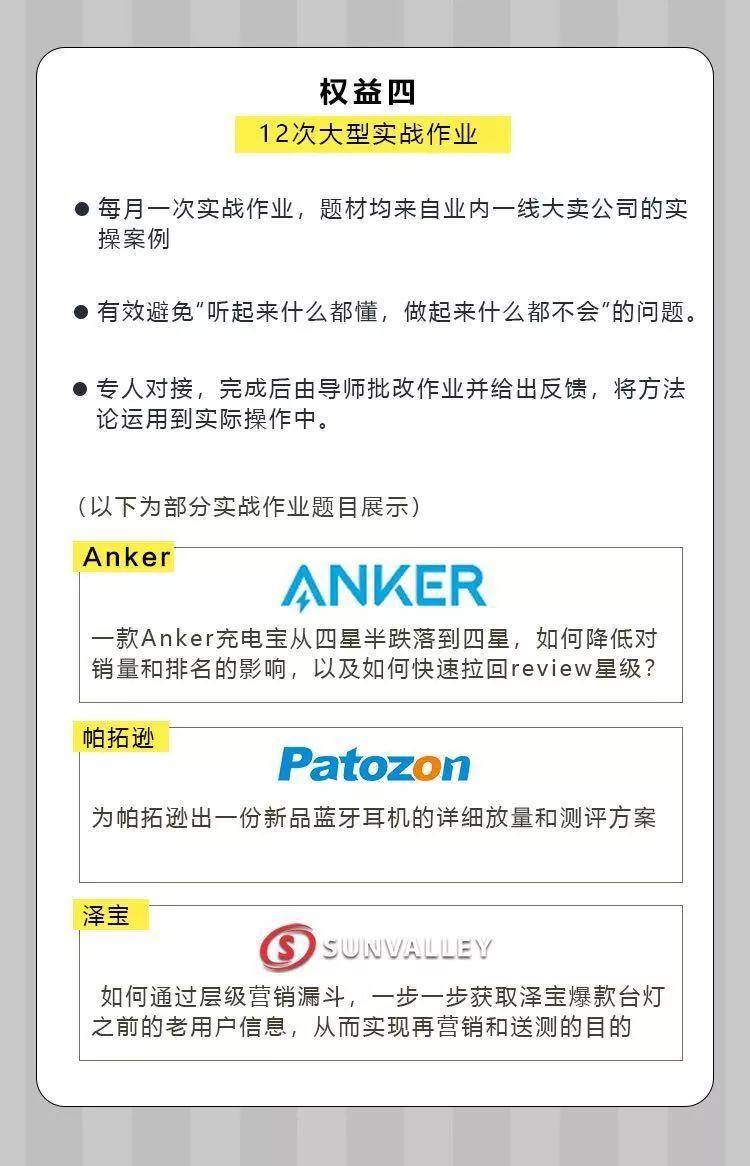 权益四

12次大型实战作业

• 每月一次实战作业，题材均来自业内一线大卖公司的实操案例

• 有效避免“听起来什么都懂，做起来什么都不会”的问题。

• 专人对接，完成后由导师批改作业并给出反馈，将方法论运用到实际操作中。

（以下为部分实战作业题目展示）

Anker

ANKER

一款Anker充电宝从四星半跌落到四星，如何降低对销量和排名的影响，以及如何快速拉回review星级？

帕拓逊

Patozon

为帕拓逊出一份新品蓝牙耳机的详细放量和测评方案

泽宝

SUNVALLEY

如何通过层级营销漏斗，一步一步获取泽宝爆款台灯之前的老用户信息，从而实现再营销和送测的目的